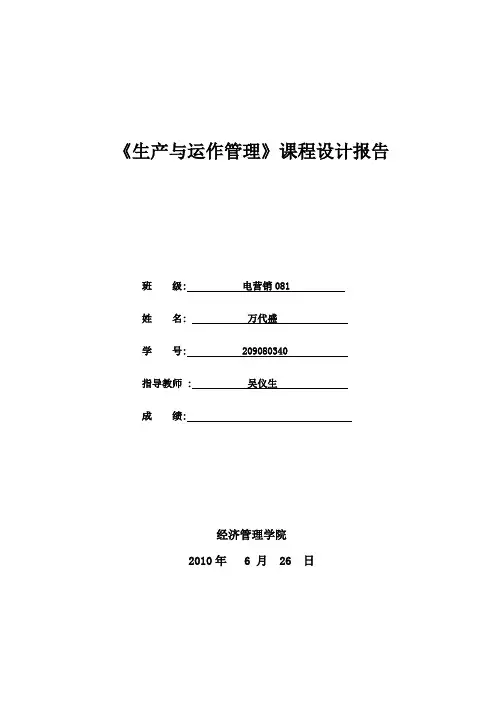 《生产与运作管理》课程设计报告

班　级: 电营销 081

姓　名: 万代盛

学　号: 209080340

指导教师 : 吴仪生

成　绩:

经济管理学院

2010 年　6 月　26　日